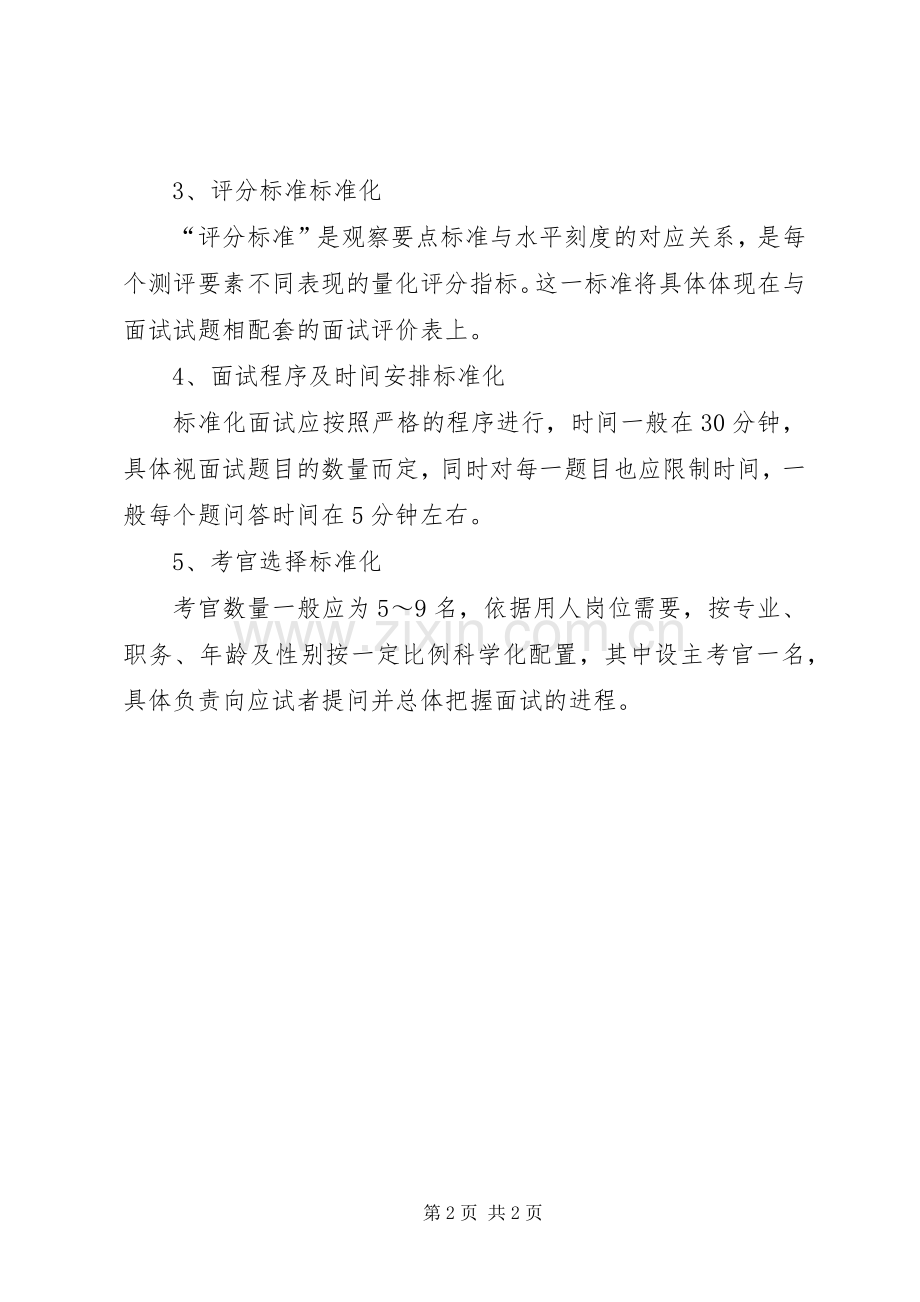 3、评分标准标准化

“评分标准”是观察要点标准与水平刻度的对应关系，是每个测评要素不同表现的量化评分指标。这一标准将具体体现在与面试试题相配套的面试评价表上。

4、面试程序及时间安排标准化

标准化面试应按照严格的程序进行，时间一般在30分钟，具体视面试题目的数量而定，同时对每一题目也应限制时间，一般每个题问答时间在5分钟左右。

5、考官选择标准化

考官数量一般应为5～9名，依据用人岗位需要，按专业、职务、年龄及性别按一定比例科学化配置，其中设主考官一名，具体负责向应试者提问并总体把握面试的进程。

www.zixin.com.cn

第2页 共2页